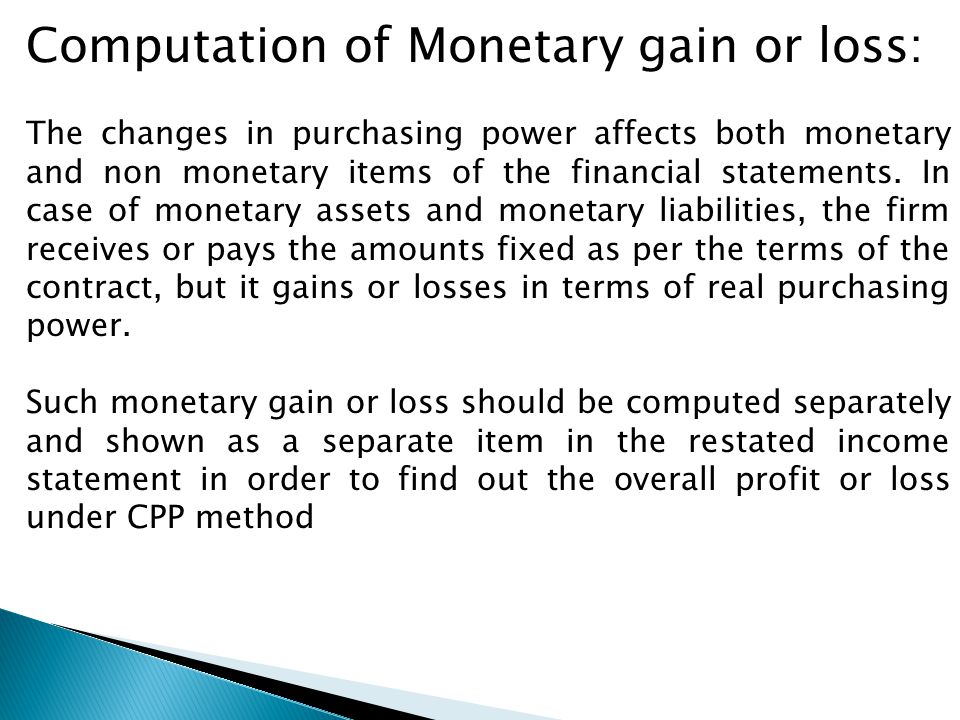 Computation of Monetary gain or loss:

The changes in purchasing power affects both monetary and non monetary items of the financial statements. In case of monetary assets and monetary liabilities, the firm receives or pays the amounts fixed as per the terms of the contract, but it gains or losses in terms of real purchasing power.

Such monetary gain or loss should be computed separately and shown as a separate item in the restated income statement in order to find out the overall profit or loss under CPP method